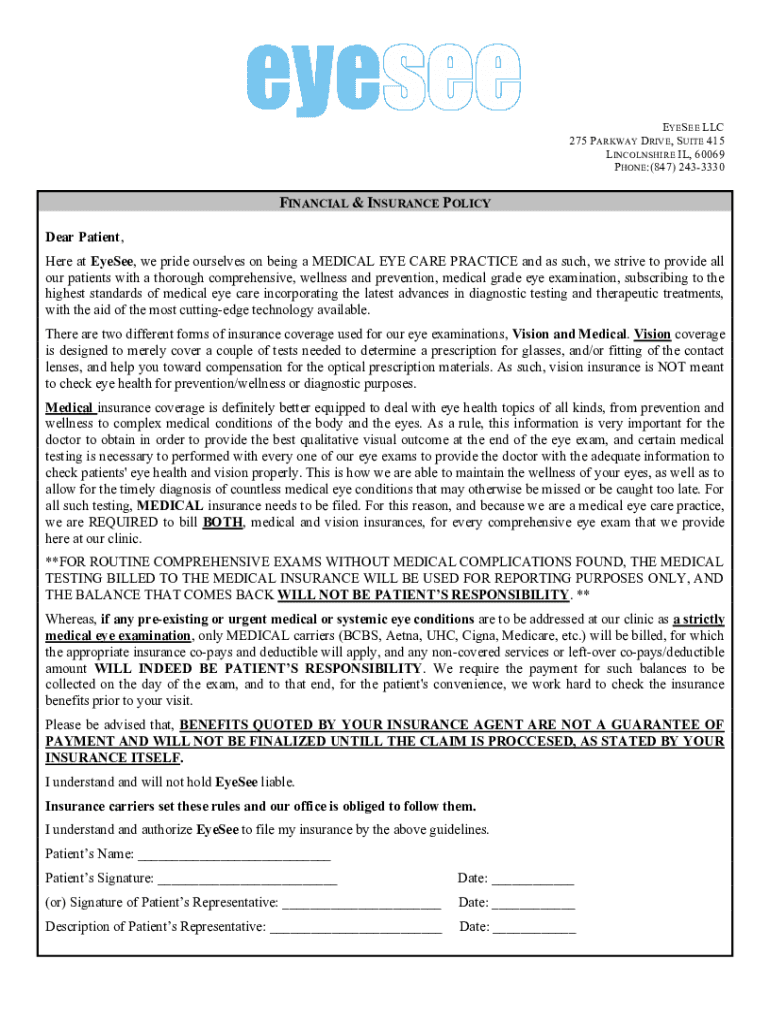 eyesee

EYESEE LLC
275 PARKWAY DRIVE, SUITE 415
LINCOLNSHIRE IL, 60069
PHONE: (847) 243-3330

FINANCIAL & INSURANCE POLICY

Dear Patient,

Here at EyeSee, we pride ourselves on being a MEDICAL EYE CARE PRACTICE and as such, we strive to provide all our patients with a thorough comprehensive, wellness and prevention, medical grade eye examination, subscribing to the highest standards of medical eye care incorporating the latest advances in diagnostic testing and therapeutic treatments, with the aid of the most cutting-edge technology available.

There are two different forms of insurance coverage used for our eye examinations, Vision and Medical. Vision coverage is designed to merely cover a couple of tests needed to determine a prescription for glasses, and/or fitting of the contact lenses, and help you toward compensation for the optical prescription materials. As such, vision insurance is NOT meant to check eye health for prevention/wellness or diagnostic purposes.

Medical insurance coverage is definitely better equipped to deal with eye health topics of all kinds, from prevention and wellness to complex medical conditions of the body and the eyes. As a rule, this information is very important for the doctor to obtain in order to provide the best qualitative visual outcome at the end of the eye exam, and certain medical testing is necessary to performed with every one of our eye exams to provide the doctor with the adequate information to check patients' eye health and vision properly. This is how we are able to maintain the wellness of your eyes, as well as to allow for the timely diagnosis of countless medical eye conditions that may otherwise be missed or be caught too late. For all such testing, MEDICAL insurance needs to be filed. For this reason, and because we are a medical eye care practice, we are REQUIRED to bill BOTH, medical and vision insurances, for every comprehensive eye exam that we provide here at our clinic.

**FOR ROUTINE COMPREHENSIVE EXAMS WITHOUT MEDICAL COMPLICATIONS FOUND, THE MEDICAL TESTING BILLED TO THE MEDICAL INSURANCE WILL BE USED FOR REPORTING PURPOSES ONLY, AND THE BALANCE THAT COMES BACK WILL NOT BE PATIENT'S RESPONSIBILITY. **

Whereas, if any pre-existing or urgent medical or systemic eye conditions are to be addressed at our clinic as a strictly medical eye examination, only MEDICAL carriers (BCBS, Aetna, UHC, Cigna, Medicare, etc.) will be billed, for which the appropriate insurance co-pays and deductible will apply, and any non-covered services or left-over co-pays/deductible amount WILL INDEED BE PATIENT'S RESPONSIBILITY. We require the payment for such balances to be collected on the day of the exam, and to that end, for the patient's convenience, we work hard to check the insurance benefits prior to your visit.

Please be advised that, BENEFITS QUOTED BY YOUR INSURANCE AGENT ARE NOT A GUARANTEE OF PAYMENT AND WILL NOT BE FINALIZED UNTILL THE CLAIM IS PROCCESED, AS STATED BY YOUR INSURANCE ITSELF.

I understand and will not hold EyeSee liable.

Insurance carriers set these rules and our office is obliged to follow them.

I understand and authorize EyeSee to file my insurance by the above guidelines.

Patient's Name: ___________________________

Patient's Signature: _________________________ Date: ___________

(or) Signature of Patient's Representative: ______________________ Date: ___________

Description of Patient's Representative: ________________________ Date: ___________